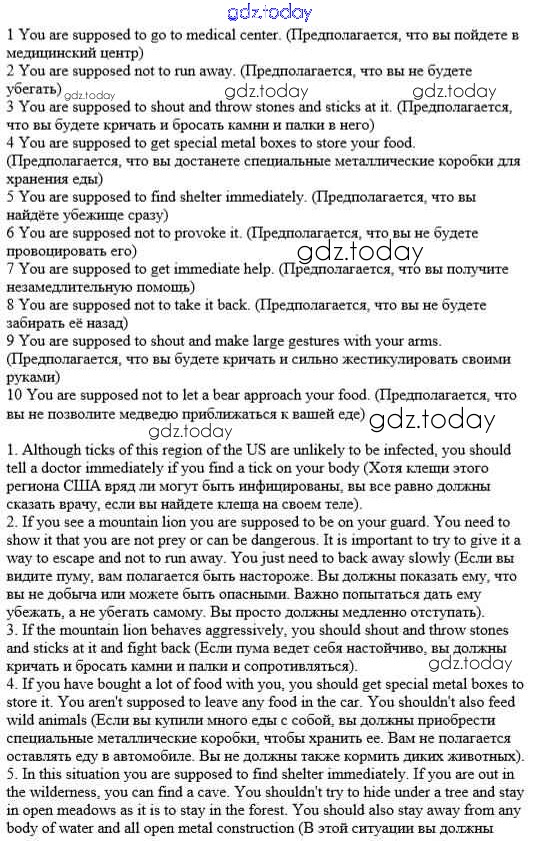 gdz.today

1 You are supposed to go to medical center. (Предполагается, что вы пойдете в медицинский центр)
2 You are supposed not to run away. (Предполагается, что вы не будете убегать) gdz.today gdz.today gdz.today
3 You are supposed to shout and throw stones and sticks at it. (Предполагается, что вы будете кричать и бросать камни и палки в него)
4 You are supposed to get special metal boxes to store your food. (Предполагается, что вы достанете специальные металлические коробки для хранения еды)
5 You are supposed to find shelter immediately. (Предполагается, что вы найдёте убежище сразу)
6 You are supposed not to provoke it. (Предполагается, что вы не будете провоцировать его) gdz.today
7 You are supposed to get immediate help. (Предполагается, что вы получите незамедлительную помощь)
8 You are supposed not to take it back. (Предполагается, что вы не будете забирать её назад)
9 You are supposed to shout and make large gestures with your arms. (Предполагается, что вы будете кричать и сильно жестикулировать своими руками)
10 You are supposed not to let a bear approach your food. (Предполагается, что вы не позволите медведю приближаться к вашей еде) gdz.today
gdz.today

1. Although ticks of this region of the US are unlikely to be infected, you should tell a doctor immediately if you find a tick on your body (Хотя клещи этого региона США вряд ли могут быть инфицированы, вы все равно должны сказать врачу, если вы найдете клеща на своем теле).
2. If you see a mountain lion you are supposed to be on your guard. You need to show it that you are not prey or can be dangerous. It is important to try to give it a way to escape and not to run away. You just need to back away slowly (Если вы видите пуму, вам полагается быть настороже. Вы должны показать ему, что вы не добыча или можете быть опасными. Важно попытаться дать ему убежать, а не убегать самому. Вы просто должны медленно отступать).
3. If the mountain lion behaves aggressively, you should shout and throw stones and sticks at it and fight back (Если пума ведет себя настойчиво, вы должны кричать и бросать камни и палки и сопротивляться). gdz.today
4. If you have bought a lot of food with you, you should get special metal boxes to store it. You aren't supposed to leave any food in the car. You shouldn't also feed wild animals (Если вы купили много еды с собой, вы должны приобрести специальные металлические коробки, чтобы хранить ее. Вам не полагается оставлять еду в автомобиле. Вы не должны также кормить диких животных).
5. In this situation you are supposed to find shelter immediately. If you are out in the wilderness, you can find a cave. You shouldn't try to hide under a tree and stay in open meadows as it is to stay in the forest. You should also stay away from any body of water and all open metal construction (В этой ситуации вы должны